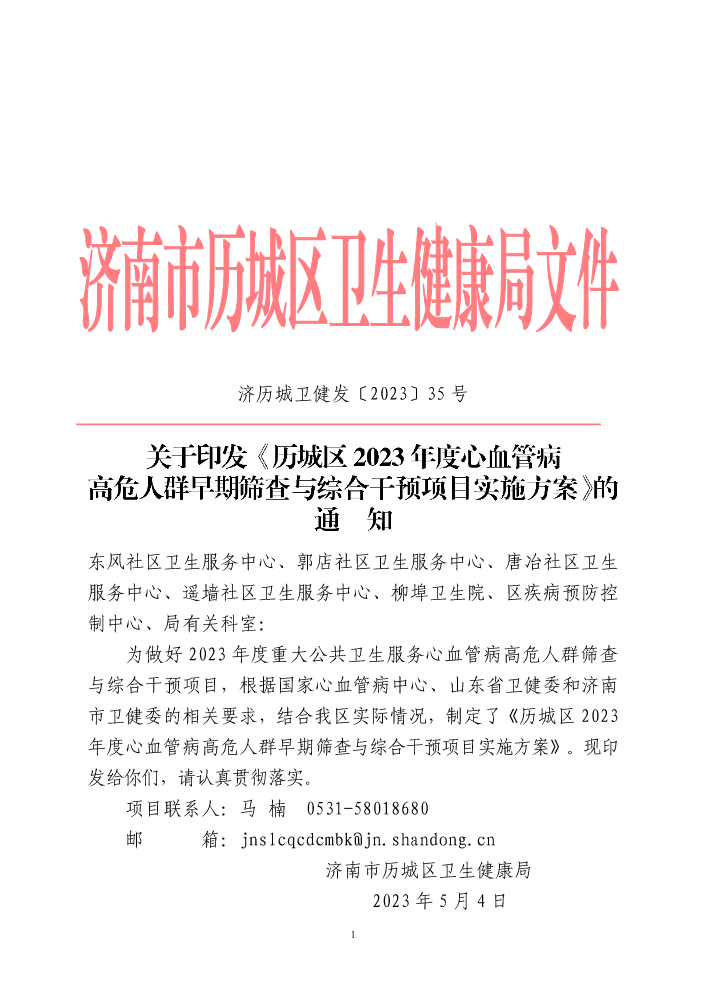 济南市历城区卫生健康局文件

济历城卫健发〔2023〕35 号

关于印发《历城区 2023 年度心血管病高危人群早期筛查与综合干预项目实施方案》的通　知

东风社区卫生服务中心、郭店社区卫生服务中心、唐冶社区卫生服务中心、遥墙社区卫生服务中心、柳埠卫生院、区疾病预防控制中心、局有关科室：

为做好 2023 年度重大公共卫生服务心血管病高危人群筛查与综合干预项目，根据国家心血管病中心、山东省卫健委和济南市卫健委的相关要求，结合我区实际情况，制定了《历城区 2023 年度心血管病高危人群早期筛查与综合干预项目实施方案》。现印发给你们，请认真贯彻落实。

项目联系人：马　楠　0531-58018680

邮　　箱：jnslcqcdcmbk@jn.shandong.cn

济南市历城区卫生健康局

2023 年 5 月 4 日

1